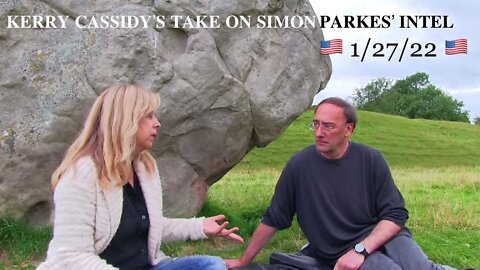 KERRY CASSIDY'S TAKE ON SIMON PARKES' INTEL

1/27/22